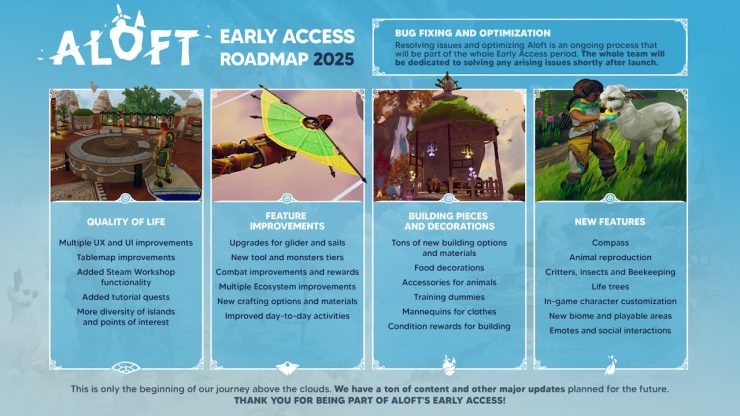 ALOFT

EARLY ACCESS ROADMAP 2025

BUG FIXING AND OPTIMIZATION
Resolving issues and optimizing Aloft is an ongoing process that will be part of the whole Early Access period. The whole team will be dedicated to solving any arising issues shortly after launch.

QUALITY OF LIFE
Multiple UX and UI improvements
Tablemap improvements
Added Steam Workshop functionality
Added tutorial quests
More diversity of islands and points of interest

FEATURE IMPROVEMENTS
Upgrades for glider and sails
New tool and monsters tiers
Combat improvements and rewards
Multiple Ecosystem improvements
New crafting options and materials
Improved day-to-day activities

BUILDING PIECES AND DECORATIONS
Tons of new building options and materials
Food decorations
Accessories for animals
Training dummies
Mannequins for clothes
Condition rewards for building

NEW FEATURES
Compass
Animal reproduction
Critters, insects and Beekeeping
Life trees
In-game character customization
New biome and playable areas
Emotes and social interactions

This is only the beginning of our journey above the clouds. We have a ton of content and other major updates planned for the future.
THANK YOU FOR BEING PART OF ALOFT'S EARLY ACCESS!